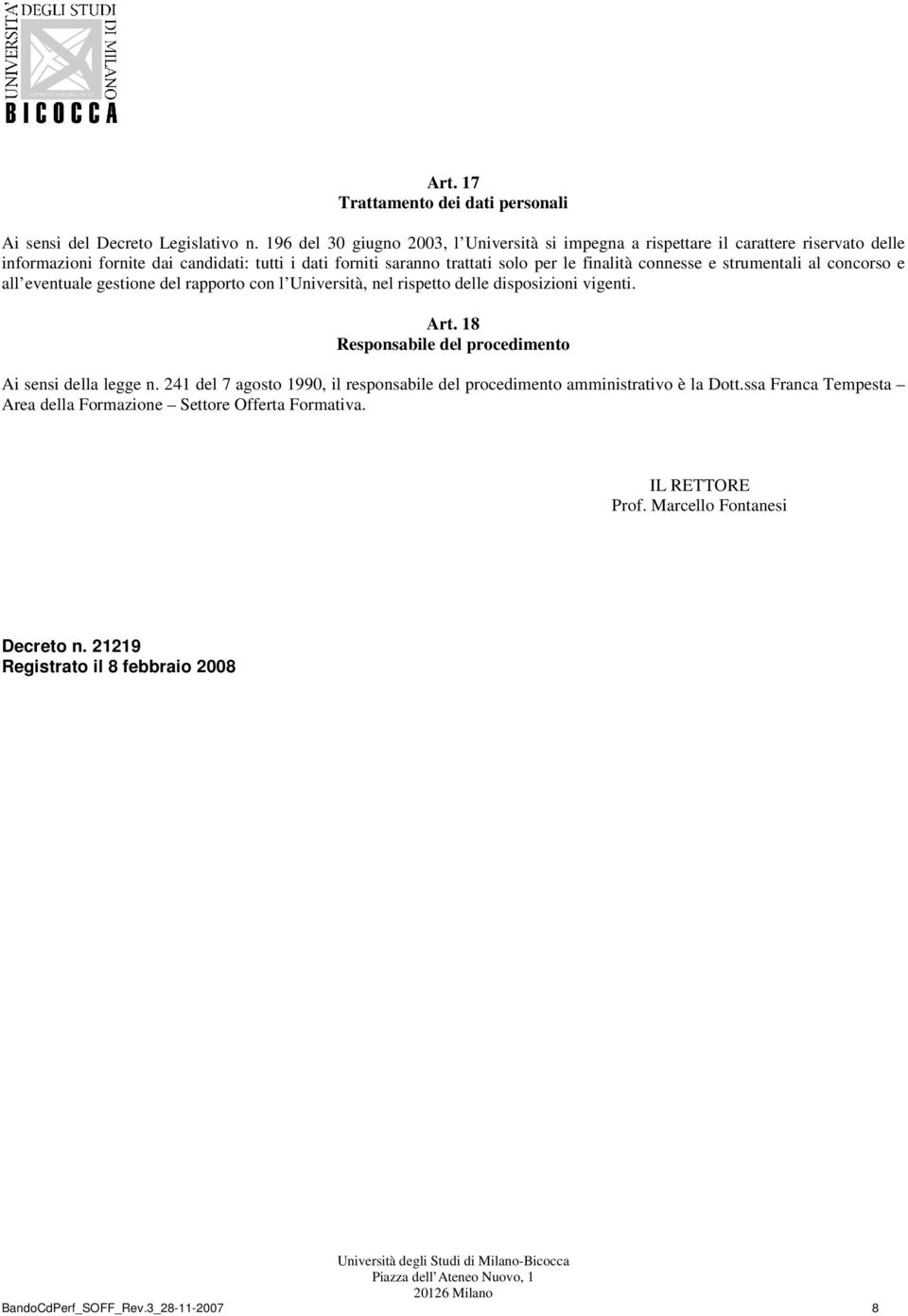 UNIVERSITA' DEGLI STUDI DI MILANO
BICOCCA

Art. 17
Trattamento dei dati personali

Ai sensi del Decreto Legislativo n. 196 del 30 giugno 2003, l Università si impegna a rispettare il carattere riservato delle informazioni fornite dai candidati: tutti i dati forniti saranno trattati solo per le finalità connesse e strumentali al concorso e all eventuale gestione del rapporto con l Università, nel rispetto delle disposizioni vigenti.

Art. 18
Responsabile del procedimento

Ai sensi della legge n. 241 del 7 agosto 1990, il responsabile del procedimento amministrativo è la Dott.ssa Franca Tempesta – Area della Formazione – Settore Offerta Formativa.

IL RETTORE
Prof. Marcello Fontanesi

Decreto n. 21219
Registrato il 8 febbraio 2008

Università degli Studi di Milano-Bicocca
Piazza dell Ateneo Nuovo, 1
20126 Milano

BandoCdPerf_SOFF_Rev.3_28-11-2007 8